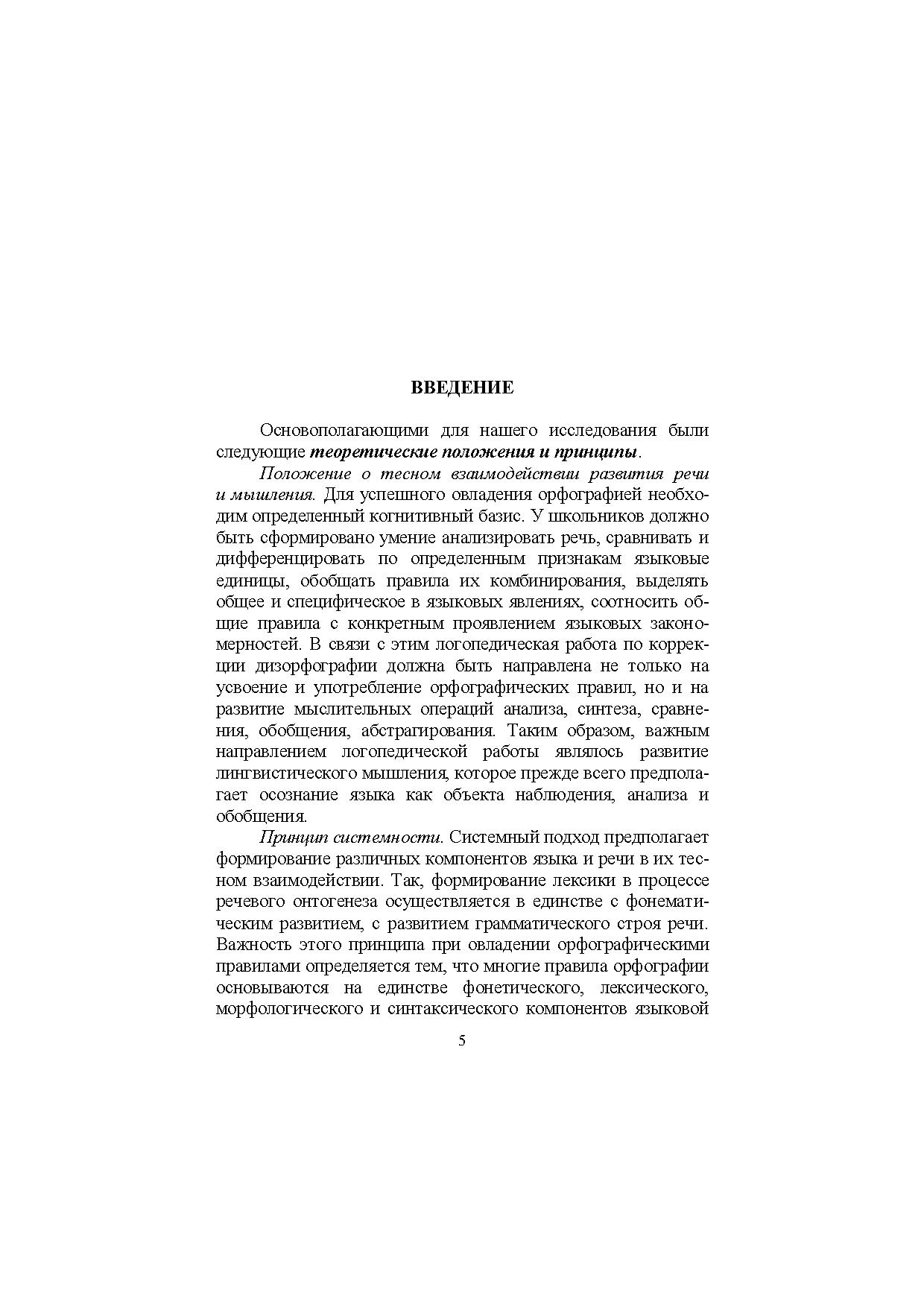 ВВЕДЕНИЕ

Основополагающими для нашего исследования были следующие теоретические положения и принципы.

Положение о тесном взаимодействии развития речи и мышления. Для успешного овладения орфографией необходим определенный когнитивный базис. У школьников должно быть сформировано умение анализировать речь, сравнивать и дифференцировать по определенным признакам языковые единицы, обобщать правила их комбинирования, выделять общее и специфическое в языковых явлениях, соотносить общие правила с конкретным проявлением языковых закономерностей. В связи с этим логопедическая работа по коррекции дизорфографии должна быть направлена не только на усвоение и употребление орфографических правил, но и на развитие мыслительных операций анализа, синтеза, сравнения, обобщения, абстрагирования. Таким образом, важным направлением логопедической работы являлось развитие лингвистического мышления, которое прежде всего предполагает осознание языка как объекта наблюдения, анализа и обобщения.

Принцип системности. Системный подход предполагает формирование различных компонентов языка и речи в их тесном взаимодействии. Так, формирование лексики в процессе речевого онтогенеза осуществляется в единстве с фонематическим развитием, с развитием грамматического строя речи. Важность этого принципа при овладении орфографическими правилами определяется тем, что многие правила орфографии основываются на единстве фонетического, лексического, морфологического и синтаксического компонентов языковой

5